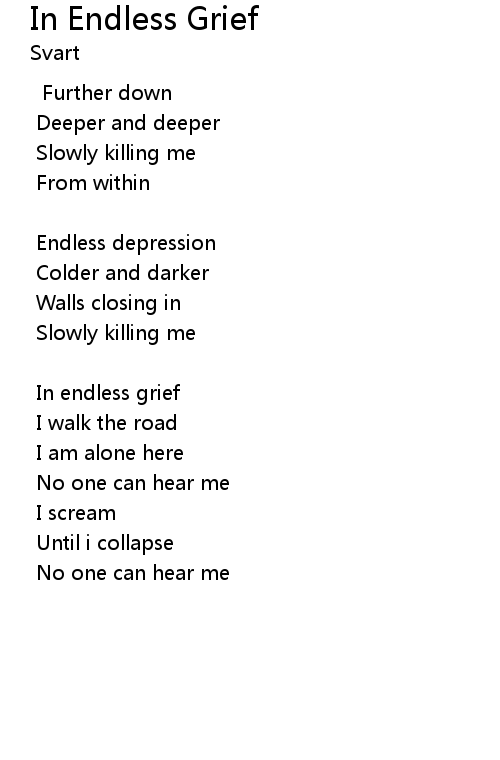 In Endless Grief
Svart

Further down
Deeper and deeper
Slowly killing me
From within

Endless depression
Colder and darker
Walls closing in
Slowly killing me

In endless grief
I walk the road
I am alone here
No one can hear me
I scream
Until i collapse
No one can hear me